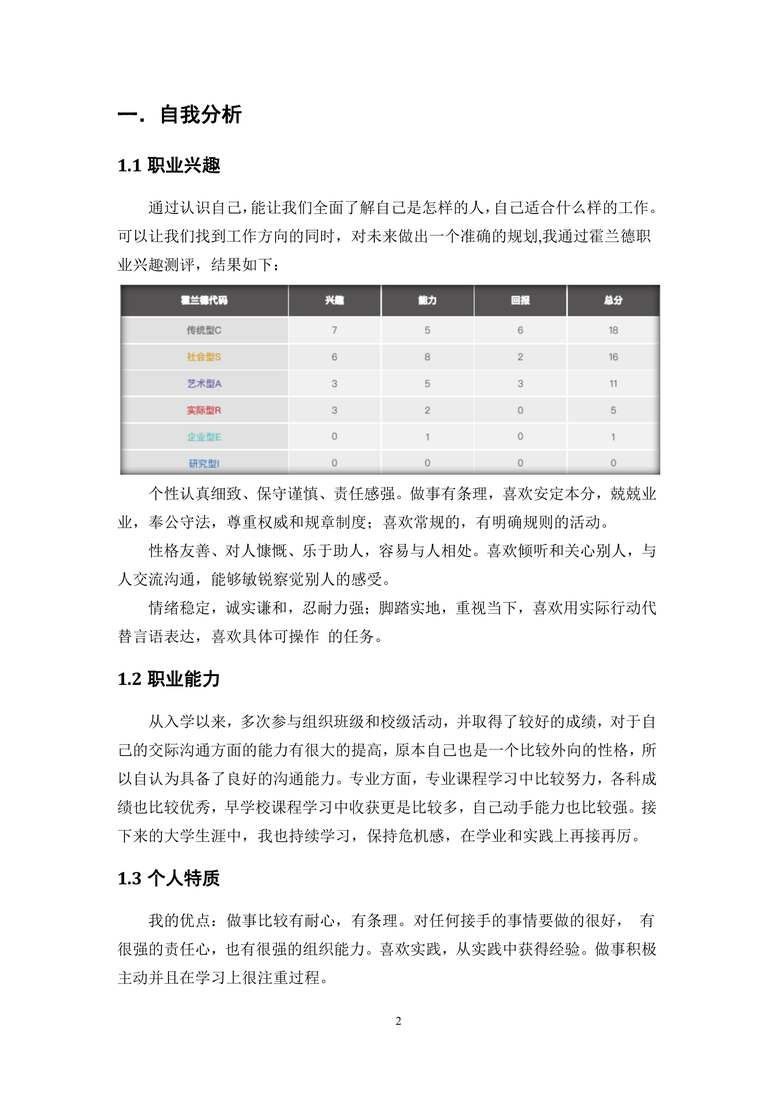 一. 自我分析

1.1 职业兴趣

通过认识自己，能让我们全面了解自己是怎样的人，自己适合什么样的工作。可以让我们找到工作方向的同时，对未来做出一个准确的规划,我通过霍兰德职业兴趣测评，结果如下：

| 霍兰德代码 | 兴趣 | 能力 | 回报 | 总分 |
|---|---|---|---|---|
| 传统型C | 7 | 5 | 6 | 18 |
| 社会型S | 6 | 8 | 2 | 16 |
| 艺术型A | 3 | 5 | 3 | 11 |
| 实际型R | 3 | 2 | 0 | 5 |
| 企业型E | 0 | 1 | 0 | 1 |
| 研究型I | 0 | 0 | 0 | 0 |

个性认真细致、保守谨慎、责任感强。做事有条理，喜欢安定本分，兢兢业业，奉公守法，尊重权威和规章制度；喜欢常规的，有明确规则的活动。

性格友善、对人慷慨、乐于助人，容易与人相处。喜欢倾听和关心别人，与人交流沟通，能够敏锐察觉别人的感受。

情绪稳定，诚实谦和，忍耐力强；脚踏实地，重视当下，喜欢用实际行动代替言语表达，喜欢具体可操作 的任务。

1.2 职业能力

从入学以来，多次参与组织班级和校级活动，并取得了较好的成绩，对于自己的交际沟通方面的能力有很大的提高，原本自己也是一个比较外向的性格，所以自认为具备了良好的沟通能力。专业方面，专业课程学习中比较努力，各科成绩也比较优秀，早学校课程学习中收获更是比较多，自己动手能力也比较强。接下来的大学生涯中，我也持续学习，保持危机感，在学业和实践上再接再厉。

1.3 个人特质

我的优点：做事比较有耐心，有条理。对任何接手的事情要做的很好， 有很强的责任心，也有很强的组织能力。喜欢实践，从实践中获得经验。做事积极主动并且在学习上很注重过程。

2